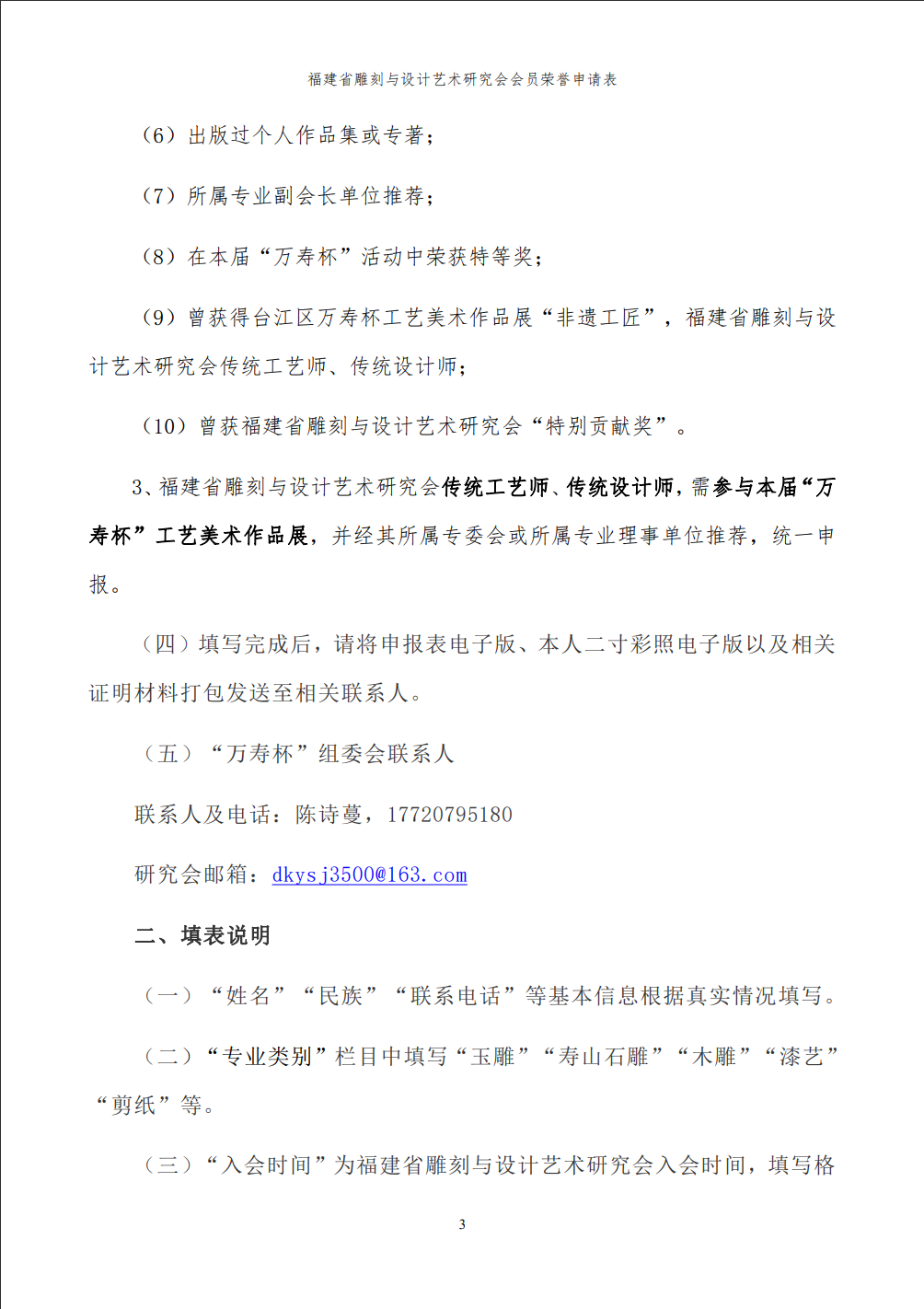 福建省雕刻与设计艺术研究会会员荣誉申请表

（6）出版过个人作品集或专著；

（7）所属专业副会长单位推荐；

（8）在本届“万寿杯”活动中荣获特等奖；

（9）曾获得台江区万寿杯工艺美术作品展“非遗工匠”，福建省雕刻与设计艺术研究会传统工艺师、传统设计师；

（10）曾获福建省雕刻与设计艺术研究会“特别贡献奖”。

3、福建省雕刻与设计艺术研究会传统工艺师、传统设计师，需参与本届“万寿杯”工艺美术作品展，并经其所属专委会或所属专业理事单位推荐，统一申报。

（四）填写完成后，请将申报表电子版、本人二寸彩照电子版以及相关证明材料打包发送至相关联系人。

（五）“万寿杯”组委会联系人

联系人及电话：陈诗蔓，17720795180

研究会邮箱：dkysj3500@163.com

二、填表说明

（一）“姓名”“民族”“联系电话”等基本信息根据真实情况填写。

（二）“专业类别”栏目中填写“玉雕”“寿山石雕”“木雕”“漆艺”“剪纸”等。

（三）“入会时间”为福建省雕刻与设计艺术研究会入会时间，填写格

3